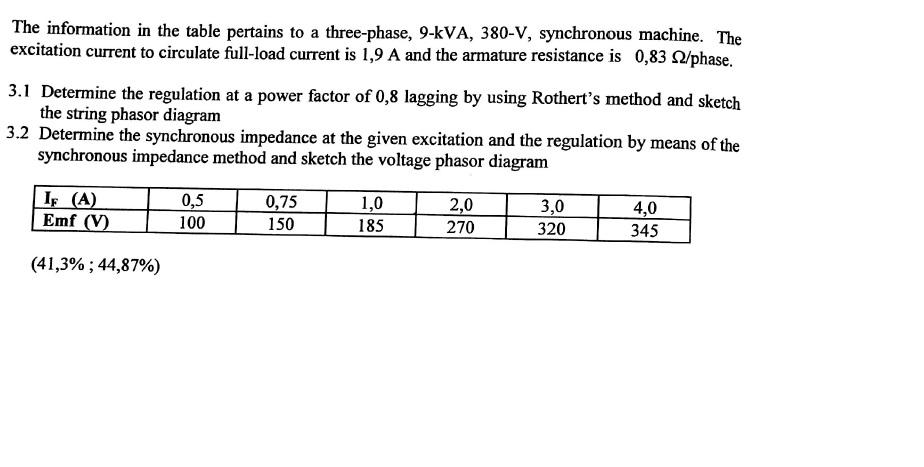 The information in the table pertains to a three-phase, 9-kVA, 380-V, synchronous machine. The excitation current to circulate full-load current is 1,9 A and the armature resistance is 0,83 Ω/phase.

3.1 Determine the regulation at a power factor of 0,8 lagging by using Rothert's method and sketch the string phasor diagram

3.2 Determine the synchronous impedance at the given excitation and the regulation by means of the synchronous impedance method and sketch the voltage phasor diagram

| $I_F$ (A) | 0,5 | 0,75 | 1,0 | 2,0 | 3,0 | 4,0 |
|---|---|---|---|---|---|---|
| Emf (V) | 100 | 150 | 185 | 270 | 320 | 345 |

(41,3% ; 44,87%)